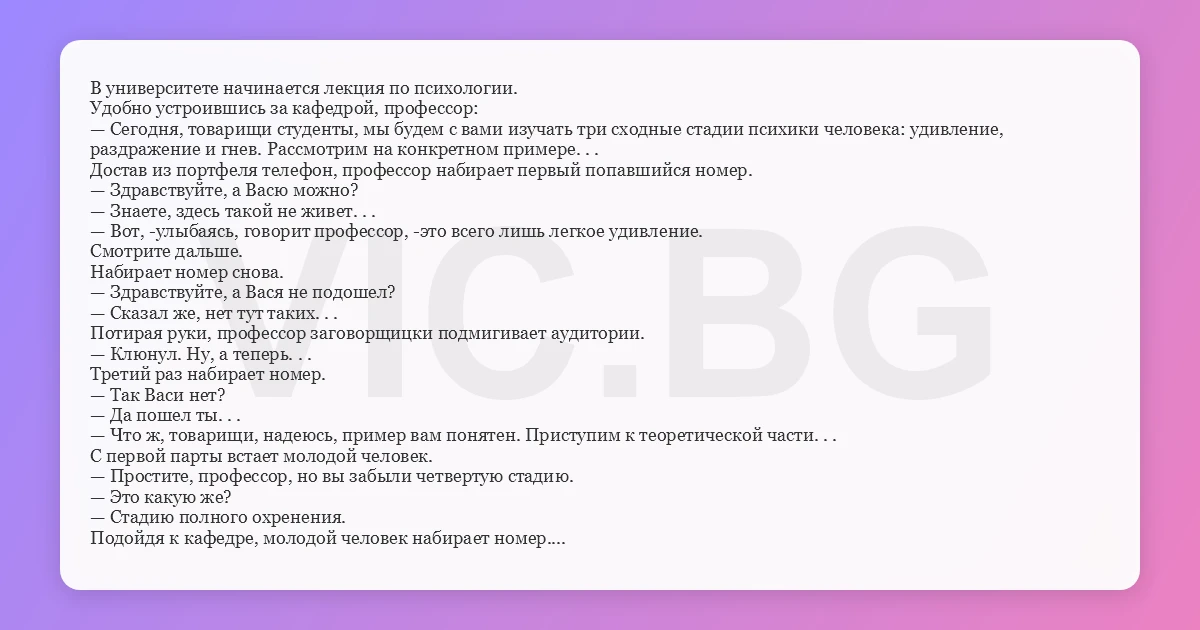 В университете начинается лекция по психологии.
Удобно устроившись за кафедрой, профессор:
— Сегодня, товарищи студенты, мы будем с вами изучать три сходные стадии психики человека: удивление, раздражение и гнев. Рассмотрим на конкретном примере. . .
Достав из портфеля телефон, профессор набирает первый попавшийся номер.
— Здравствуйте, а Васю можно?
— Знаете, здесь такой не живет. . .
— Вот, -улыбаясь, говорит профессор, -это всего лишь легкое удивление.
Смотрите дальше.
Набирает номер снова.
— Здравствуйте, а Вася не подошел?
— Сказал же, нет тут таких. . .
Потирая руки, профессор заговорщицки подмигивает аудитории.
— Клюнул. Ну, а теперь. . .
Третий раз набирает номер.
— Так Васи нет?
— Да пошел ты. . .
— Что ж, товарищи, надеюсь, пример вам понятен. Приступим к теоретической части. . .
С первой парты встает молодой человек.
— Простите, профессор, но вы забыли четвертую стадию.
— Это какую же?
— Стадию полного охренения.
Подойдя к кафедре, молодой человек набирает номер....

VIC.BG